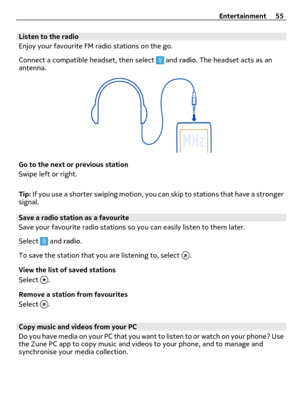 Entertainment 55

Listen to the radio
Enjoy your favourite FM radio stations on the go.

Connect a compatible headset, then select and radio. The headset acts as an antenna.

MHz

Go to the next or previous station
Swipe left or right.

Tip: If you use a shorter swiping motion, you can skip to stations that have a stronger signal.

Save a radio station as a favourite
Save your favourite radio stations so you can easily listen to them later.

Select and radio.

To save the station that you are listening to, select .

View the list of saved stations
Select .

Remove a station from favourites
Select .

Copy music and videos from your PC
Do you have media on your PC that you want to listen to or watch on your phone? Use the Zune PC app to copy music and videos to your phone, and to manage and synchronise your media collection.